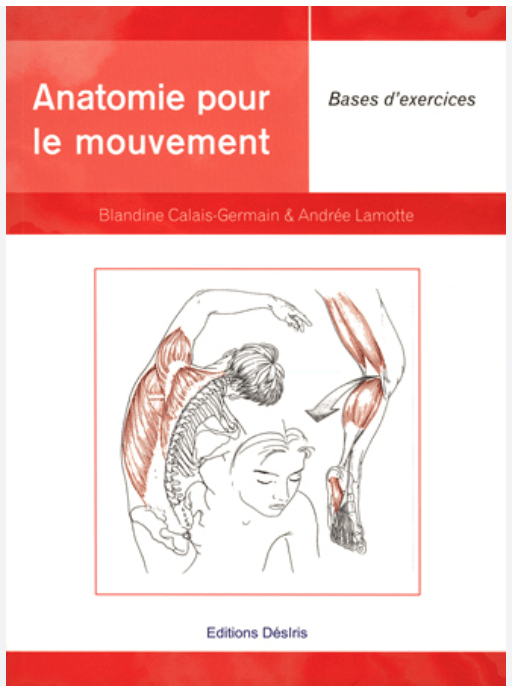 Anatomie pour le mouvement

Bases d'exercices

Blandine Calais-Germain & Andrée Lamotte

Editions DésIris